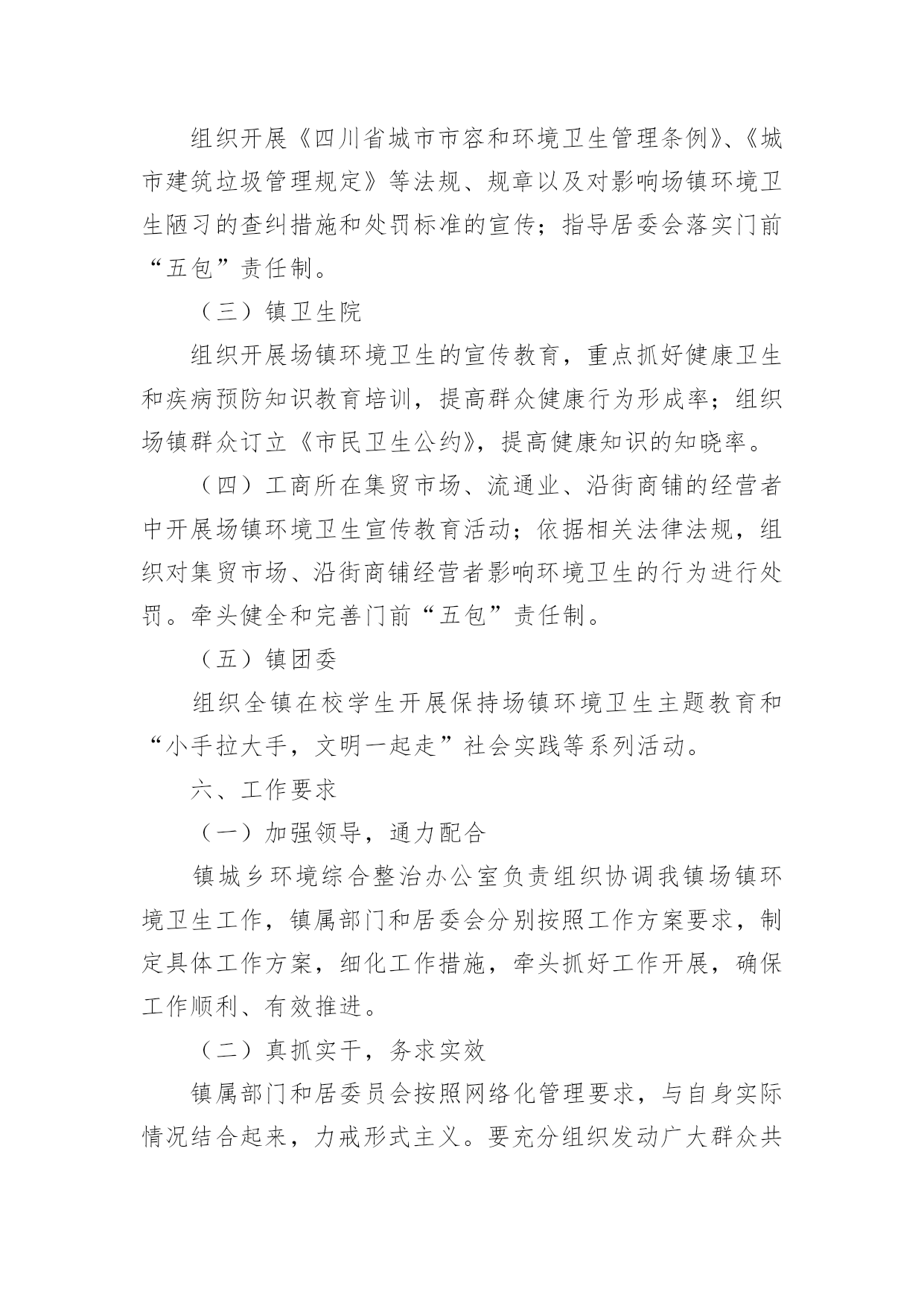 组织开展《四川省城市市容和环境卫生管理条例》、《城市建筑垃圾管理规定》等法规、规章以及对影响场镇环境卫生陋习的查纠措施和处罚标准的宣传；指导居委会落实门前“五包”责任制。

（三）镇卫生院

组织开展场镇环境卫生的宣传教育，重点抓好健康卫生和疾病预防知识教育培训，提高群众健康行为形成率；组织场镇群众订立《市民卫生公约》，提高健康知识的知晓率。

（四）工商所在集贸市场、流通业、沿街商铺的经营者中开展场镇环境卫生宣传教育活动；依据相关法律法规，组织对集贸市场、沿街商铺经营者影响环境卫生的行为进行处罚。牵头健全和完善门前“五包”责任制。

（五）镇团委

组织全镇在校学生开展保持场镇环境卫生主题教育和“小手拉大手，文明一起走”社会实践等系列活动。

六、工作要求

（一）加强领导，通力配合

镇城乡环境综合整治办公室负责组织协调我镇场镇环境卫生工作，镇属部门和居委会分别按照工作方案要求，制定具体工作方案，细化工作措施，牵头抓好工作开展，确保工作顺利、有效推进。

（二）真抓实干，务求实效

镇属部门和居委员会按照网络化管理要求，与自身实际情况结合起来，力戒形式主义。要充分组织发动广大群众共